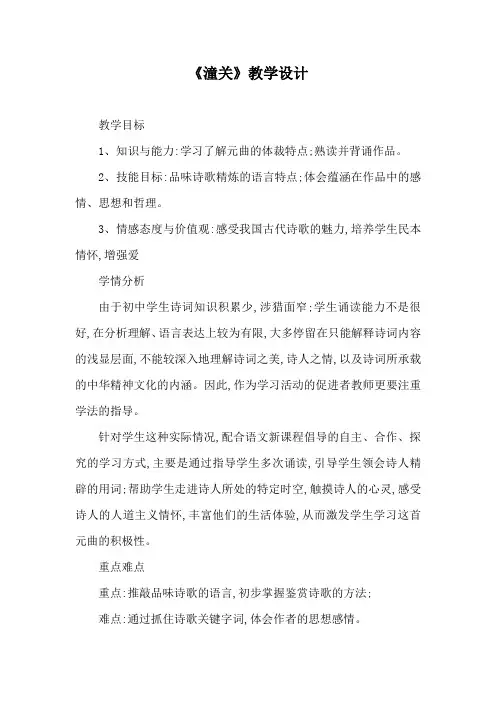 《潼关》教学设计

教学目标

1、知识与能力:学习了解元曲的体裁特点;熟读并背诵作品。

2、技能目标:品味诗歌精炼的语言特点;体会蕴涵在作品中的感情、思想和哲理。

3、情感态度与价值观:感受我国古代诗歌的魅力,培养学生民本情怀,增强爱

学情分析

由于初中学生诗词知识积累少,涉猎面窄;学生诵读能力不是很好,在分析理解、语言表达上较为有限,大多停留在只能解释诗词内容的浅显层面,不能较深入地理解诗词之美,诗人之情,以及诗词所承载的中华精神文化的内涵。因此,作为学习活动的促进者教师更要注重学法的指导。

针对学生这种实际情况,配合语文新课程倡导的自主、合作、探究的学习方式,主要是通过指导学生多次诵读,引导学生领会诗人精辟的用词;帮助学生走进诗人所处的特定时空,触摸诗人的心灵,感受诗人的人道主义情怀,丰富他们的生活体验,从而激发学生学习这首元曲的积极性。

重点难点

重点:推敲品味诗歌的语言,初步掌握鉴赏诗歌的方法;

难点:通过抓住诗歌关键字词,体会作者的思想感情。